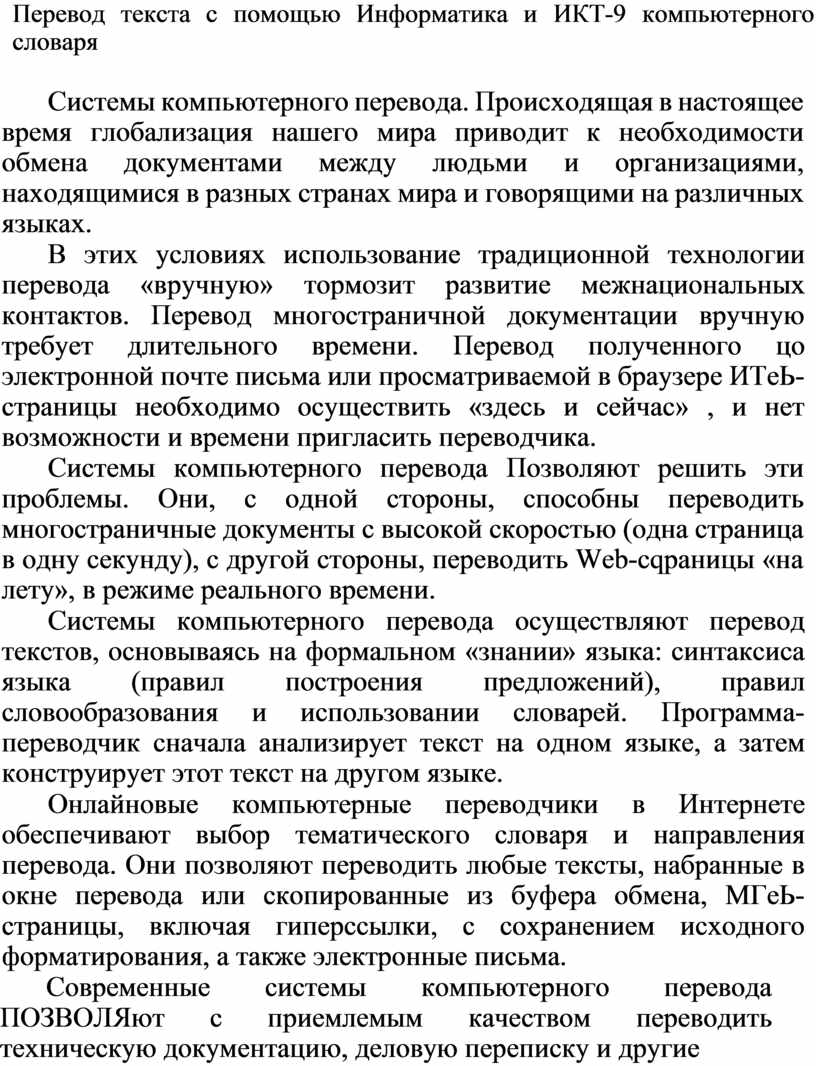 Перевод текста с помощью Информатика и ИКТ-9 компьютерного словаря

Системы компьютерного перевода. Происходящая в настоящее время глобализация нашего мира приводит к необходимости обмена документами между людьми и организациями, находящимися в разных странах мира и говорящими на различных языках.

В этих условиях использование традиционной технологии перевода «вручную» тормозит развитие межнациональных контактов. Перевод многостраничной документации вручную требует длительного времени. Перевод полученного цо электронной почте письма или просматриваемой в браузере ИТеЬ-страницы необходимо осуществить «здесь и сейчас» , и нет возможности и времени пригласить переводчика.

Системы компьютерного перевода Позволяют решить эти проблемы. Они, с одной стороны, способны переводить многостраничные документы с высокой скоростью (одна страница в одну секунду), с другой стороны, переводить Web-сqраницы «на лету», в режиме реального времени.

Системы компьютерного перевода осуществляют перевод текстов, основываясь на формальном «знании» языка: синтаксиса языка (правил построения предложений), правил словообразования и использовании словарей. Программа-переводчик сначала анализирует текст на одном языке, а затем конструирует этот текст на другом языке.

Онлайновые компьютерные переводчики в Интернете обеспечивают выбор тематического словаря и направления перевода. Они позволяют переводить любые тексты, набранные в окне перевода или скопированные из буфера обмена, МГеЬ-страницы, включая гиперссылки, с сохранением исходного форматирования, а также электронные письма.

Современные системы компьютерного перевода ПОЗВОЛЯют с приемлемым качеством переводить техническую документацию, деловую переписку и другие